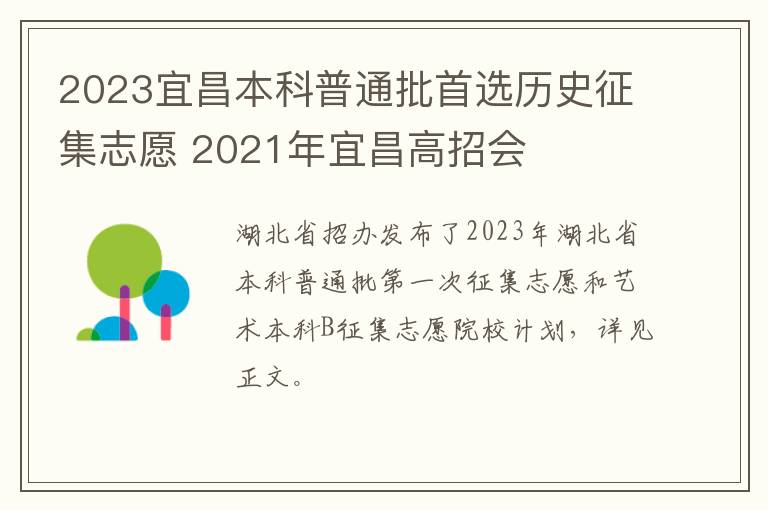 2023宜昌本科普通批首选历史征集志愿 2021年宜昌高招会

湖北省招办发布了2023年湖北省本科普通批第一次征集志愿和艺术本科B征集志愿院校计划，详见正文。